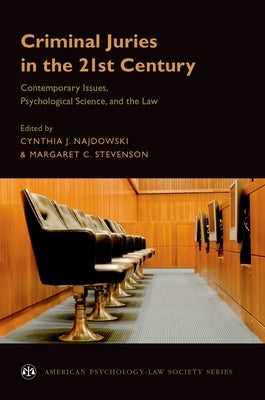 Criminal Juries in the 21st Century

Contemporary Issues, Psychological Science, and the Law

Edited by
CYNTHIA J. NAJDOWSKI
& MARGARET C. STEVENSON

AMERICAN PSYCHOLOGY-LAW SOCIETY SERIES